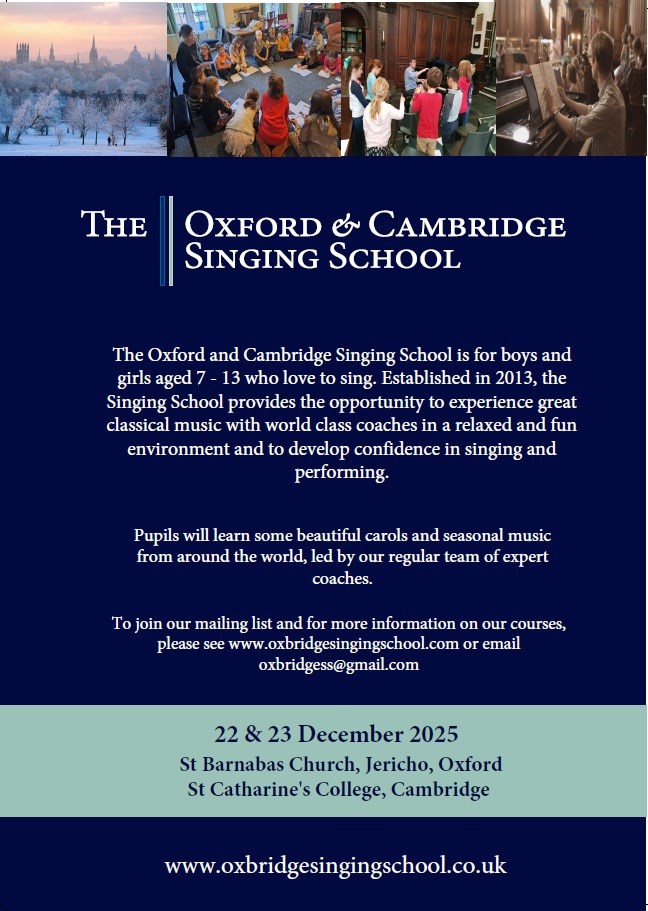 THE
OXFORD & CAMBRIDGE
SINGING SCHOOL

The Oxford and Cambridge Singing School is for boys and girls aged 7 - 13 who love to sing. Established in 2013, the Singing School provides the opportunity to experience great classical music with world class coaches in a relaxed and fun environment and to develop confidence in singing and performing.

Pupils will learn some beautiful carols and seasonal music from around the world, led by our regular team of expert coaches.

To join our mailing list and for more information on our courses, please see www.oxbridgesingingschool.com or email oxbridgess@gmail.com

22 & 23 December 2025
St Barnabas Church, Jericho, Oxford
St Catharine's College, Cambridge

www.oxbridgesingingschool.co.uk